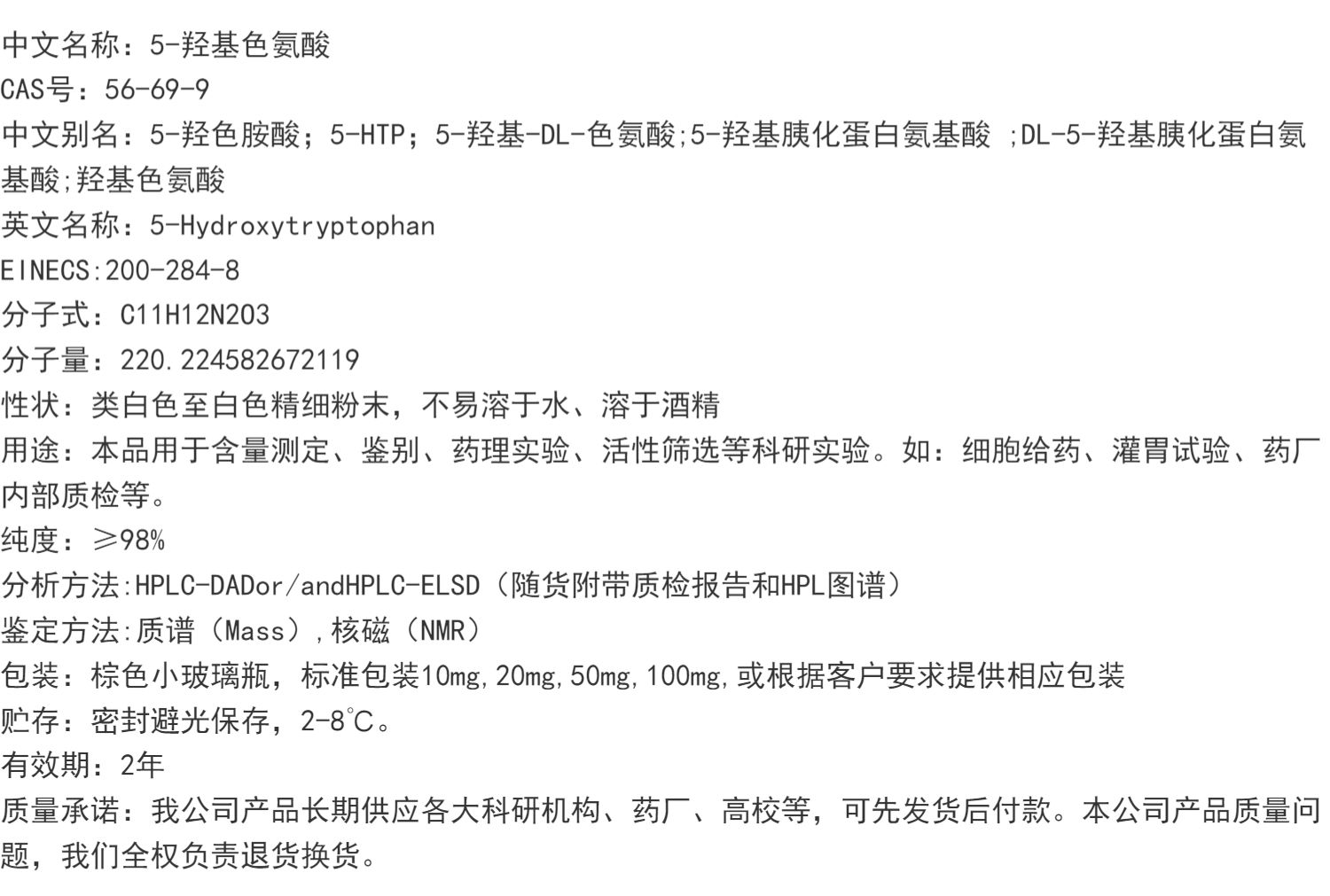 中文名称：5-羟基色氨酸
CAS号：56-69-9
中文别名：5-羟色胺酸；5-HTP；5-羟基-DL-色氨酸;5-羟基胰化蛋白氨基酸 ;DL-5-羟基胰化蛋白氨基酸;羟基色氨酸
英文名称：5-Hydroxytryptophan
EINECS:200-284-8
分子式：C11H12N2O3
分子量：220.224582672119
性状：类白色至白色精细粉末，不易溶于水、溶于酒精
用途：本品用于含量测定、鉴别、药理实验、活性筛选等科研实验。如：细胞给药、灌胃试验、药厂内部质检等。
纯度：≥98%
分析方法:HPLC-DADor/andHPLC-ELSD（随货附带质检报告和HPL图谱）
鉴定方法:质谱（Mass）,核磁（NMR）
包装：棕色小玻璃瓶，标准包装10mg,20mg,50mg,100mg,或根据客户要求提供相应包装
贮存：密封避光保存，2-8℃。
有效期：2年
质量承诺：我公司产品长期供应各大科研机构、药厂、高校等，可先发货后付款。本公司产品质量问题，我们全权负责退货换货。